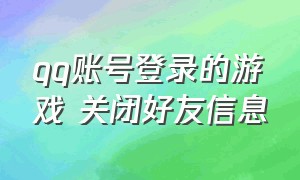 qq账号登录的游戏 关闭好友信息